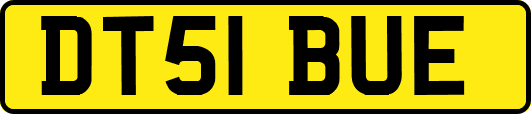 DT51 BUE